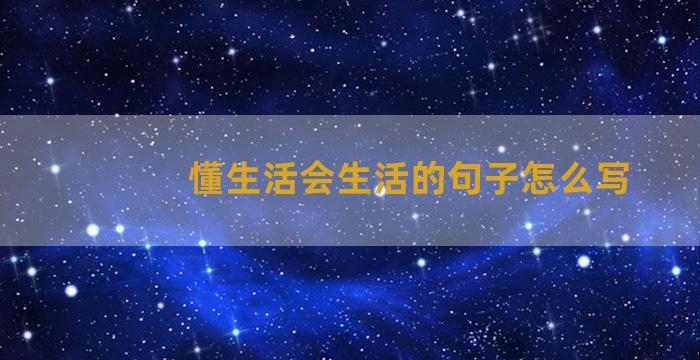 懂生活会生活的句子怎么写